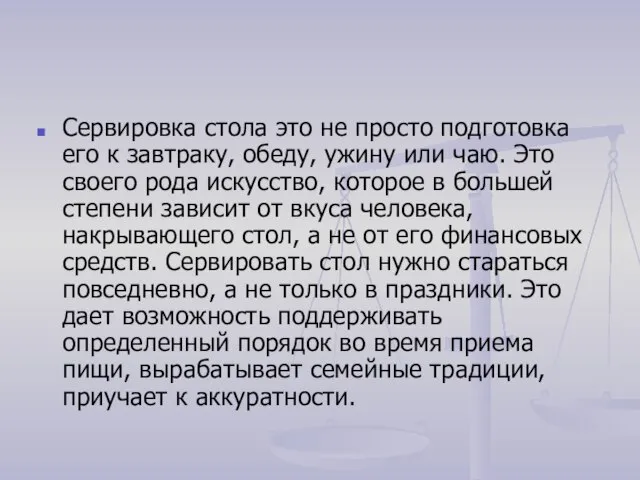 Сервировка стола это не просто подготовка его к завтраку, обеду, ужину или чаю. Это своего рода искусство, которое в большей степени зависит от вкуса человека, накрывающего стол, а не от его финансовых средств. Сервировать стол нужно стараться повседневно, а не только в праздники. Это дает возможность поддерживать определенный порядок во время приема пищи, вырабатывает семейные традиции, приучает к аккуратности.